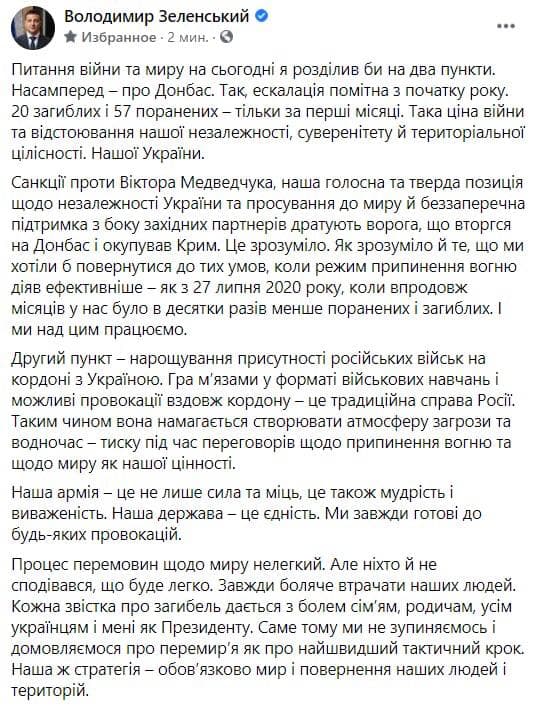 Володимир Зеленський
Избранное · 2 мин. ·

Питання війни та миру на сьогодні я розділив би на два пункти. Насамперед – про Донбас. Так, ескалація помітна з початку року. 20 загиблих і 57 поранених – тільки за перші місяці. Така ціна війни та відстоювання нашої незалежності, суверенітету й територіальної цілісності. Нашої України.

Санкції проти Віктора Медведчука, наша голосна та тверда позиція щодо незалежності України та просування до миру й беззаперечна підтримка з боку західних партнерів дратують ворога, що вторгся на Донбас і окупував Крим. Це зрозуміло. Як зрозуміло й те, що ми хотіли б повернутися до тих умов, коли режим припинення вогню діяв ефективніше – як з 27 липня 2020 року, коли впродовж місяців у нас було в десятки разів менше поранених і загиблих. І ми над цим працюємо.

Другий пункт – нарощування присутності російських військ на кордоні з Україною. Гра м'язами у форматі військових навчань і можливі провокації вздовж кордону – це традиційна справа Росії. Таким чином вона намагається створювати атмосферу загрози та водночас – тиску під час переговорів щодо припинення вогню та щодо миру як нашої цінності.

Наша армія – це не лише сила та міць, це також мудрість і виваженість. Наша держава – це єдність. Ми завжди готові до будь-яких провокацій.

Процес перемовин щодо миру нелегкий. Але ніхто й не сподівався, що буде легко. Завжди боляче втрачати наших людей. Кожна звістка про загибель дається з болем сім'ям, родичам, усім українцям і мені як Президенту. Саме тому ми не зупиняємось і домовляємося про перемир'я як про найшвидший тактичний крок. Наша ж стратегія – обов'язково мир і повернення наших людей і територій.